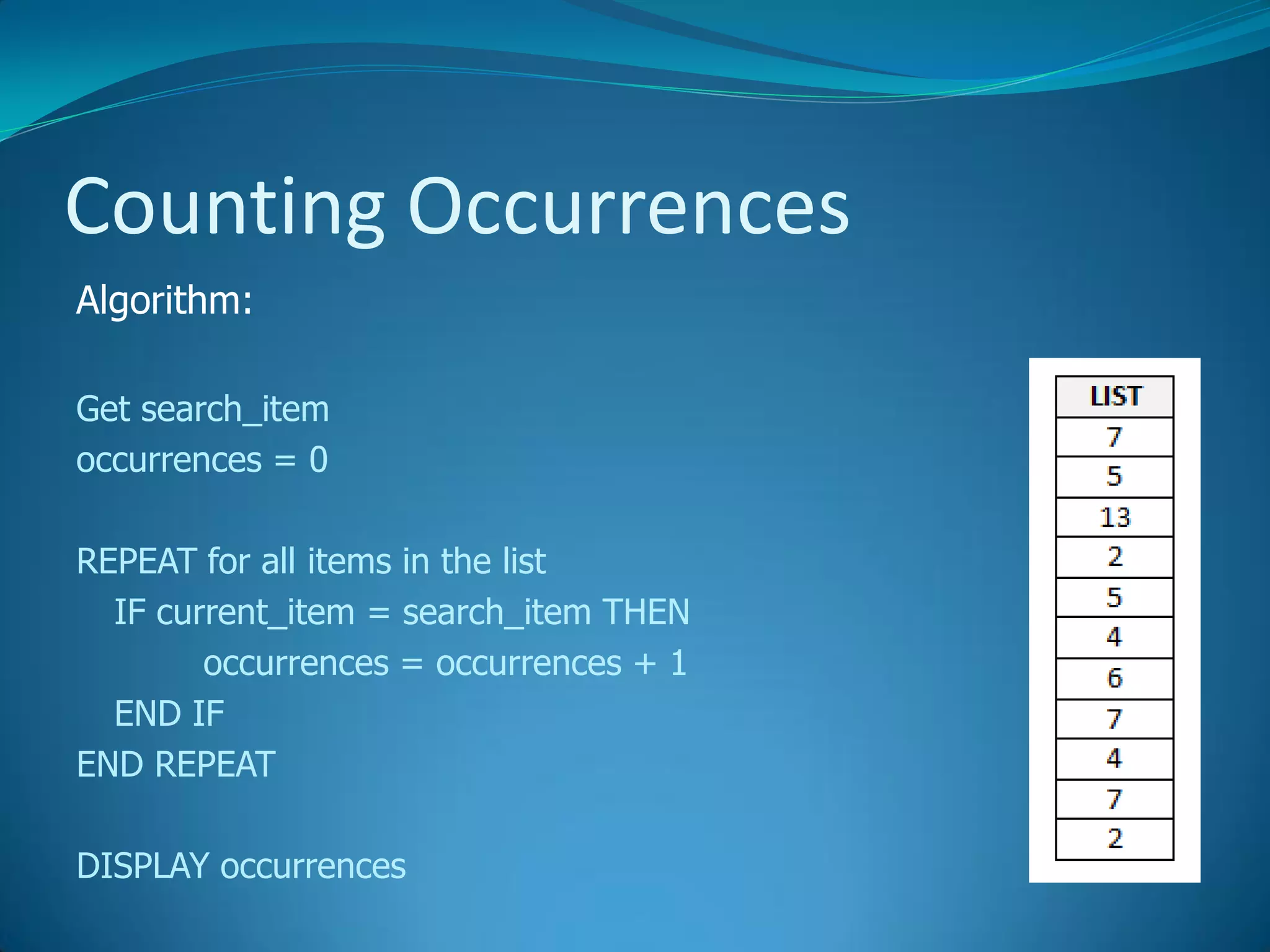 Counting Occurrences

Algorithm:

Get search_item
occurrences = 0

REPEAT for all items in the list
IF current_item = search_item THEN
occurrences = occurrences + 1
END IF
END REPEAT

DISPLAY occurrences

| LIST |
|---|
| 7 |
| 5 |
| 13 |
| 2 |
| 5 |
| 4 |
| 6 |
| 7 |
| 4 |
| 7 |
| 2 |